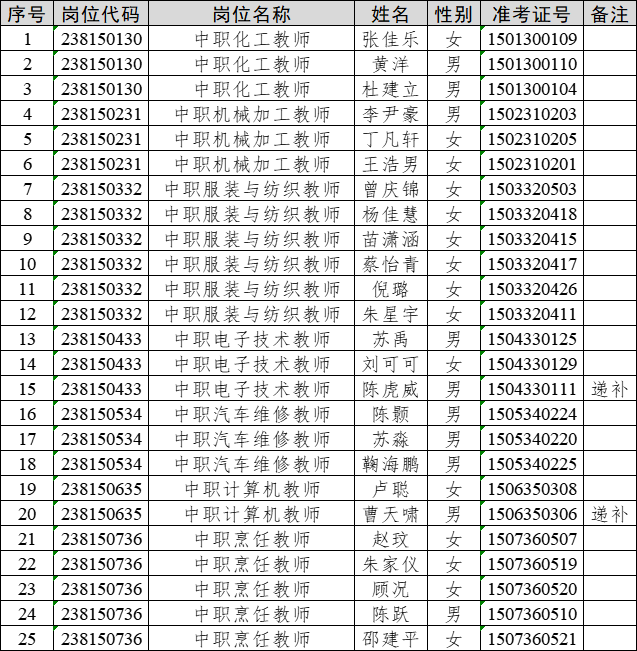 | 序号 | 岗位代码 | 岗位名称 | 姓名 | 性别 | 准考证号 | 备注 |
|---|---|---|---|---|---|---|
| 1 | 238150130 | 中职化工教师 | 张佳乐 | 女 | 1501300109 | |
| 2 | 238150130 | 中职化工教师 | 黄洋 | 男 | 1501300110 | |
| 3 | 238150130 | 中职化工教师 | 杜建立 | 男 | 1501300104 | |
| 4 | 238150231 | 中职机械加工教师 | 李尹豪 | 男 | 1502310203 | |
| 5 | 238150231 | 中职机械加工教师 | 丁凡轩 | 女 | 1502310205 | |
| 6 | 238150231 | 中职机械加工教师 | 王浩男 | 女 | 1502310201 | |
| 7 | 238150332 | 中职服装与纺织教师 | 曾庆锦 | 女 | 1503320503 | |
| 8 | 238150332 | 中职服装与纺织教师 | 杨佳慧 | 女 | 1503320418 | |
| 9 | 238150332 | 中职服装与纺织教师 | 苗潇涵 | 女 | 1503320415 | |
| 10 | 238150332 | 中职服装与纺织教师 | 蔡怡青 | 女 | 1503320417 | |
| 11 | 238150332 | 中职服装与纺织教师 | 倪璐 | 女 | 1503320426 | |
| 12 | 238150332 | 中职服装与纺织教师 | 朱星宇 | 女 | 1503320411 | |
| 13 | 238150433 | 中职电子技术教师 | 苏禹 | 男 | 1504330125 | |
| 14 | 238150433 | 中职电子技术教师 | 刘可可 | 女 | 1504330129 | |
| 15 | 238150433 | 中职电子技术教师 | 陈虎威 | 男 | 1504330111 | 递补 |
| 16 | 238150534 | 中职汽车维修教师 | 陈颢 | 男 | 1505340224 | |
| 17 | 238150534 | 中职汽车维修教师 | 苏淼 | 男 | 1505340220 | |
| 18 | 238150534 | 中职汽车维修教师 | 鞠海鹏 | 男 | 1505340225 | |
| 19 | 238150635 | 中职计算机教师 | 卢聪 | 女 | 1506350308 | |
| 20 | 238150635 | 中职计算机教师 | 曹天啸 | 男 | 1506350306 | 递补 |
| 21 | 238150736 | 中职烹饪教师 | 赵玟 | 女 | 1507360507 | |
| 22 | 238150736 | 中职烹饪教师 | 朱家仪 | 女 | 1507360519 | |
| 23 | 238150736 | 中职烹饪教师 | 顾况 | 女 | 1507360520 | |
| 24 | 238150736 | 中职烹饪教师 | 陈跃 | 男 | 1507360510 | |
| 25 | 238150736 | 中职烹饪教师 | 邵建平 | 女 | 1507360521 | |